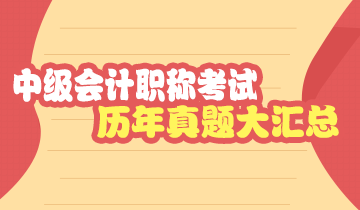 中级会计职称考试
历年真题大汇总